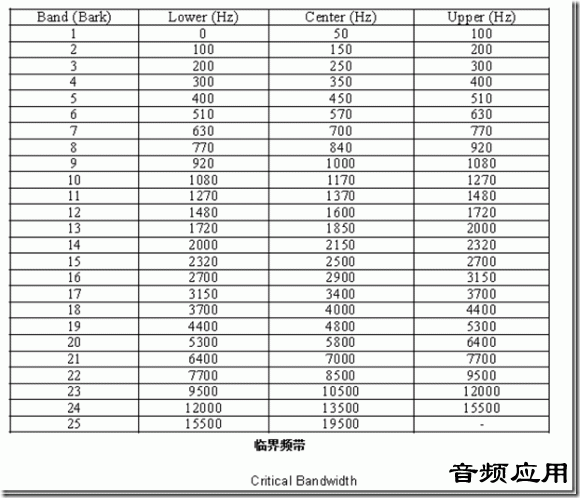 | Band (Bark) | Lower (Hz) | Center (Hz) | Upper (Hz) |
|---|---|---|---|
| 1 | 0 | 50 | 100 |
| 2 | 100 | 150 | 200 |
| 3 | 200 | 250 | 300 |
| 4 | 300 | 350 | 400 |
| 5 | 400 | 450 | 510 |
| 6 | 510 | 570 | 630 |
| 7 | 630 | 700 | 770 |
| 8 | 770 | 840 | 920 |
| 9 | 920 | 1000 | 1080 |
| 10 | 1080 | 1170 | 1270 |
| 11 | 1270 | 1370 | 1480 |
| 12 | 1480 | 1600 | 1720 |
| 13 | 1720 | 1850 | 2000 |
| 14 | 2000 | 2150 | 2320 |
| 15 | 2320 | 2500 | 2700 |
| 16 | 2700 | 2900 | 3150 |
| 17 | 3150 | 3400 | 3700 |
| 18 | 3700 | 4000 | 4400 |
| 19 | 4400 | 4800 | 5300 |
| 20 | 5300 | 5800 | 6400 |
| 21 | 6400 | 7000 | 7700 |
| 22 | 7700 | 8500 | 9500 |
| 23 | 9500 | 10500 | 12000 |
| 24 | 12000 | 13500 | 15500 |
| 25 | 15500 | 19500 | - |

临界频带

Critical Bandwidth

音频应用